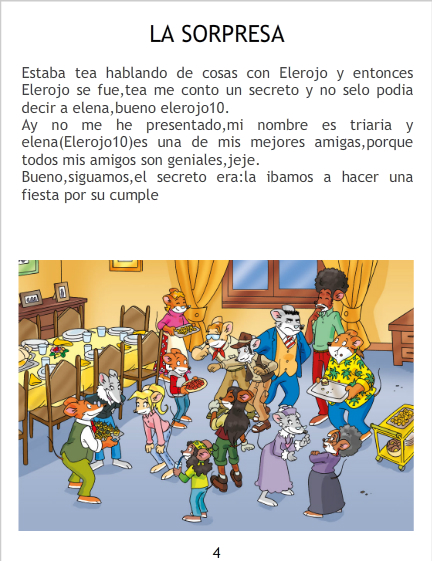 LA SORPRESA

Estaba tea hablando de cosas con Elerojo y entonces Elerojo se fue,tea me conto un secreto y no selo podia decir a elena,bueno elerojo10.
Ay no me he presentado,mi nombre es triaria y elena(Elerojo10)es una de mis mejores amigas,porque todos mis amigos son geniales,jeje.
Bueno,siguamos,el secreto era:la ibamos a hacer una fiesta por su cumple

4